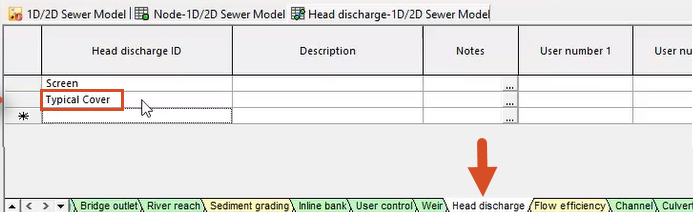 1D/2D Sewer Model | Node-1D/2D Sewer Model | Head discharge-1D/2D Sewer Model

| | Head discharge ID | Description | Notes | User number 1 | User nu |
|---|---|---|---|---|---|
| | Screen | | ... | | |
| | Typical Cover | | ... | | |
| * | | | ... | | |

Bridge outlet | River reach | Sediment grading | Inline bank | User control | Weir | Head discharge | Flow efficiency | Channel | Culvert